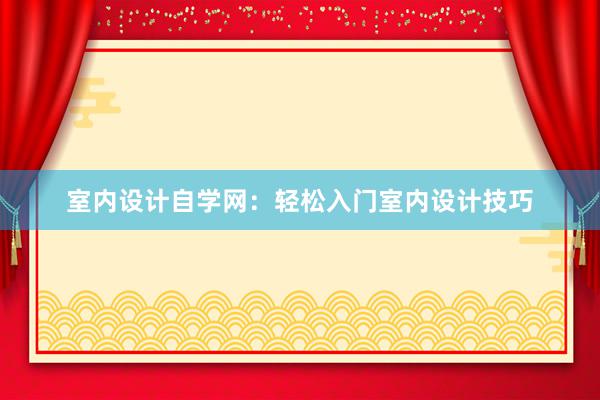 室内设计自学网：轻松入门室内设计技巧